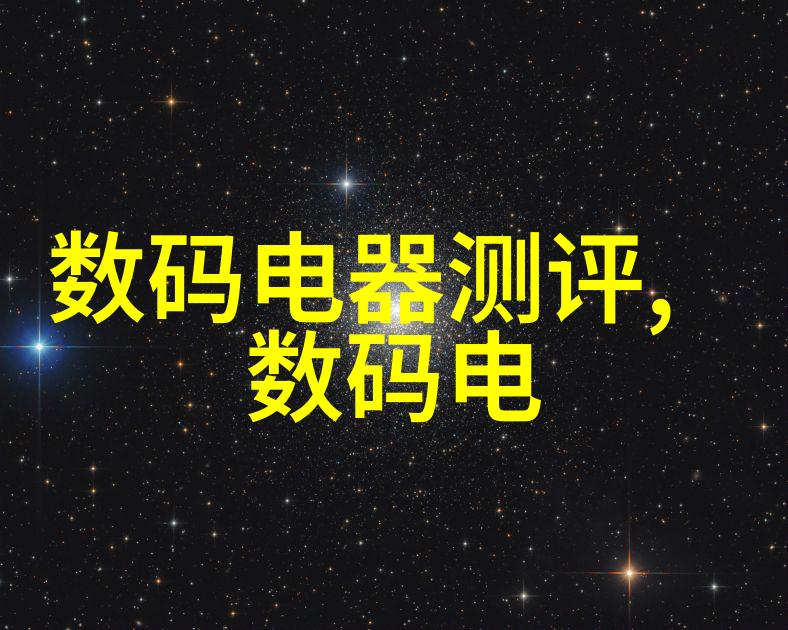 数码电器测评,
数码电